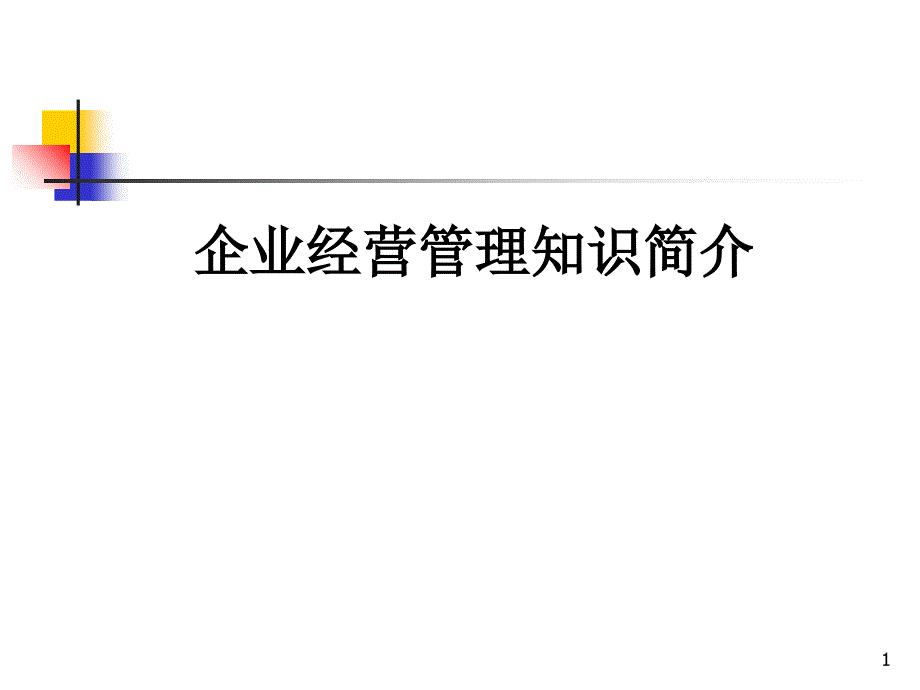 企业经营管理知识简介

1